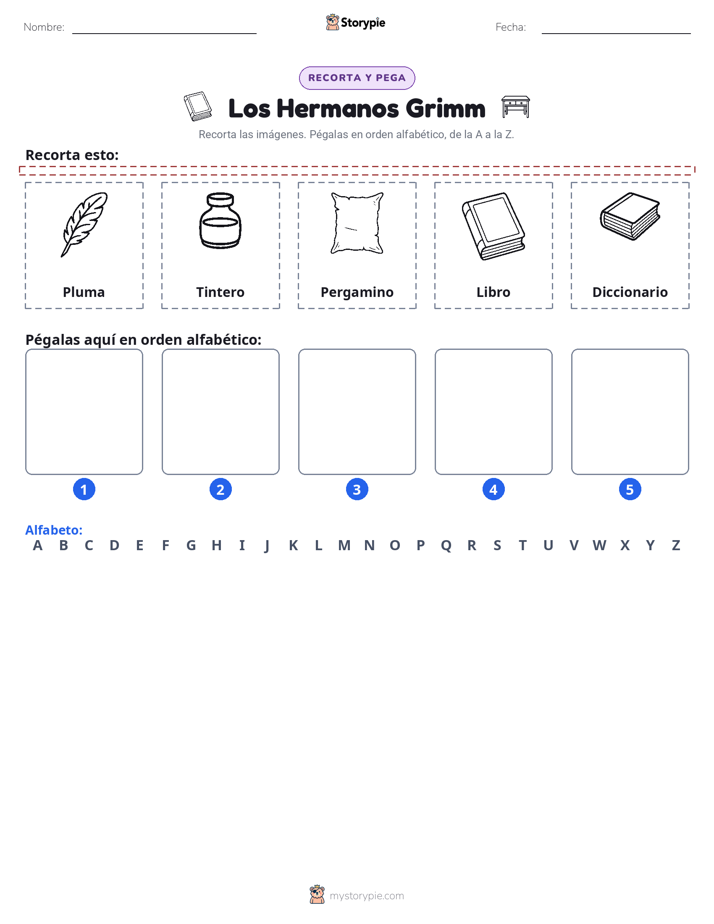 Nombre: ____ Storypie Fecha: ____

RECORTA Y PEGA

Los Hermanos Grimm

Recorta las imágenes. Pégalas en orden alfabético, de la A a la Z.

Recorta esto:

Pluma

Tintero

Pergamino

Libro

Diccionario

Pégalas aquí en orden alfabético:

1

2

3

4

5

Alfabeto:
A B C D E F G H I J K L M N O P Q R S T U V W X Y Z

mystorypie.com